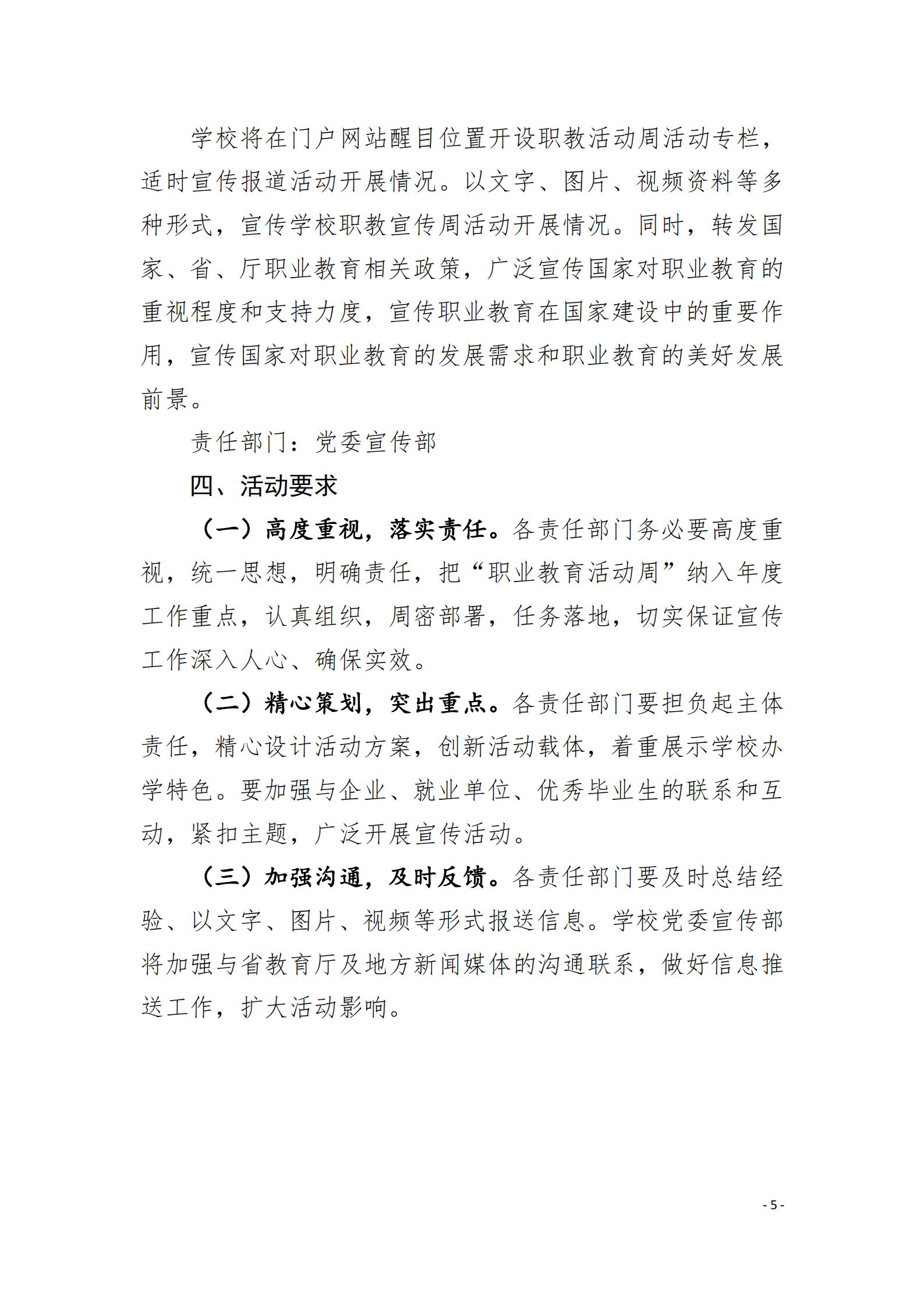 学校将在门户网站醒目位置开设职教活动周活动专栏，适时宣传报道活动开展情况。以文字、图片、视频资料等多种形式，宣传学校职教宣传周活动开展情况。同时，转发国家、省、厅职业教育相关政策，广泛宣传国家对职业教育的重视程度和支持力度，宣传职业教育在国家建设中的重要作用，宣传国家对职业教育的发展需求和职业教育的美好发展前景。

责任部门：党委宣传部

四、活动要求

（一）高度重视，落实责任。各责任部门务必要高度重视，统一思想，明确责任，把“职业教育活动周”纳入年度工作重点，认真组织，周密部署，任务落地，切实保证宣传工作深入人心、确保实效。

（二）精心策划，突出重点。各责任部门要担负起主体责任，精心设计活动方案，创新活动载体，着重展示学校办学特色。要加强与企业、就业单位、优秀毕业生的联系和互动，紧扣主题，广泛开展宣传活动。

（三）加强沟通，及时反馈。各责任部门要及时总结经验、以文字、图片、视频等形式报送信息。学校党委宣传部将加强与省教育厅及地方新闻媒体的沟通联系，做好信息推送工作，扩大活动影响。

- 5 -